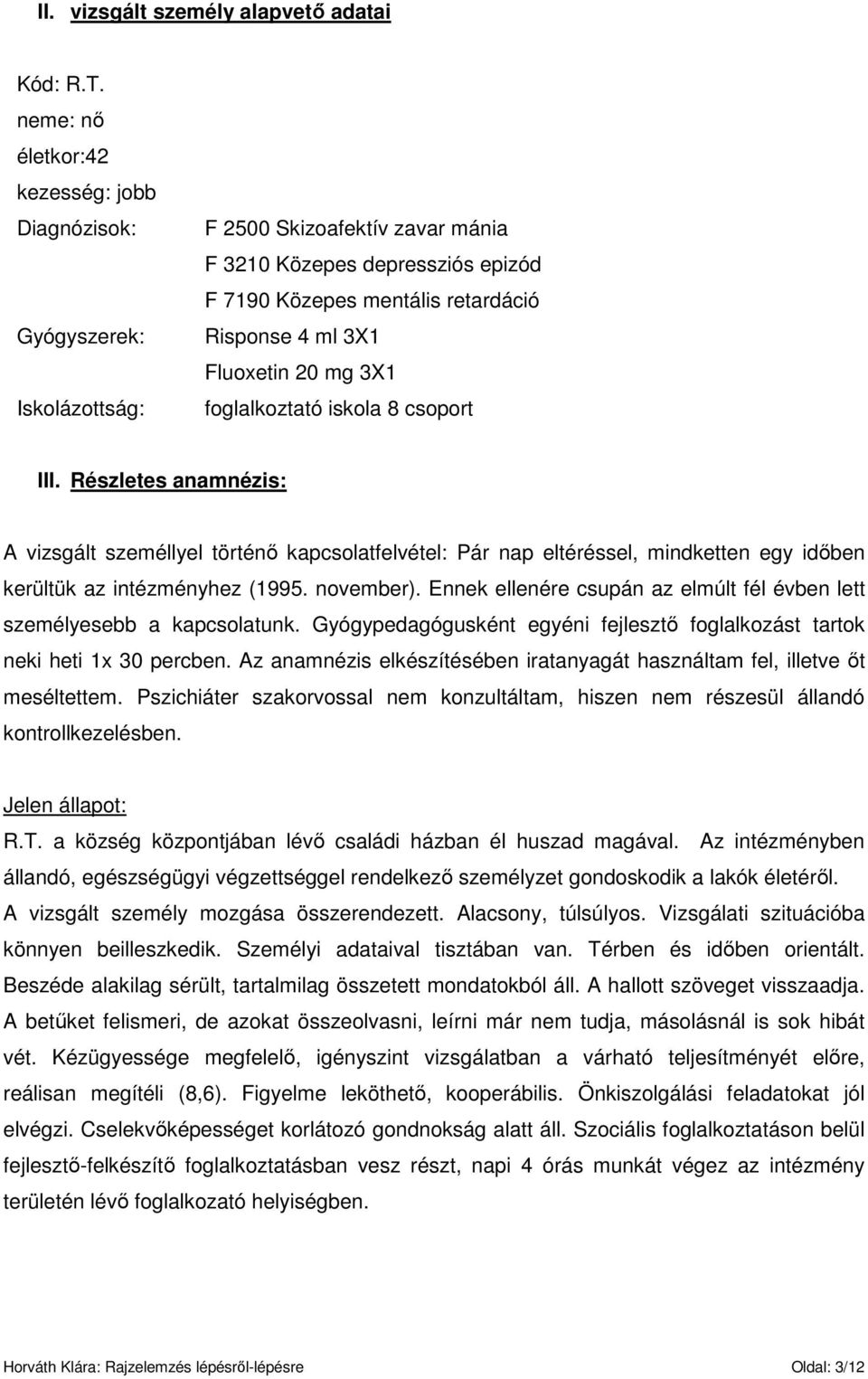 II. vizsgált személy alapvető adatai

Kód: R.T.
neme: nő
életkor:42
kezesség: jobb
Diagnózisok: F 2500 Skizoafektív zavar mánia
F 3210 Közepes depressziós epizód
F 7190 Közepes mentális retardáció
Gyógyszerek: Risponse 4 ml 3X1
Fluoxetin 20 mg 3X1
Iskolázottság: foglalkoztató iskola 8 csoport

III. Részletes anamnézis:

A vizsgált személlyel történő kapcsolatfelvétel: Pár nap eltéréssel, mindketten egy időben kerültük az intézményhez (1995. november). Ennek ellenére csupán az elmúlt fél évben lett személyesebb a kapcsolatunk. Gyógypedagógusként egyéni fejlesztő foglalkozást tartok neki heti 1x 30 percben. Az anamnézis elkészítésében iratanyagát használtam fel, illetve őt meséltettem. Pszichiáter szakorvossal nem konzultáltam, hiszen nem részesül állandó kontrollkezelésben.

Jelen állapot:
R.T. a község központjában lévő családi házban él huszad magával. Az intézményben állandó, egészségügyi végzettséggel rendelkező személyzet gondoskodik a lakók életéről. A vizsgált személy mozgása összerendezett. Alacsony, túlsúlyos. Vizsgálati szituációba könnyen beilleszkedik. Személyi adataival tisztában van. Térben és időben orientált. Beszéde alakilag sérült, tartalmilag összetett mondatokból áll. A hallott szöveget visszaadja. A betűket felismeri, de azokat összeolvasni, leírni már nem tudja, másolásnál is sok hibát vét. Kézügyessége megfelelő, igényszint vizsgálatban a várható teljesítményét előre, reálisan megítéli (8,6). Figyelme leköthető, kooperábilis. Önkiszolgálási feladatokat jól elvégzi. Cselekvőképességet korlátozó gondnokság alatt áll. Szociális foglalkoztatáson belül fejlesztő-felkészítő foglalkoztatásban vesz részt, napi 4 órás munkát végez az intézmény területén lévő foglalkozató helyiségben.

Horváth Klára: Rajzelemzés lépésről-lépésre Oldal: 3/12